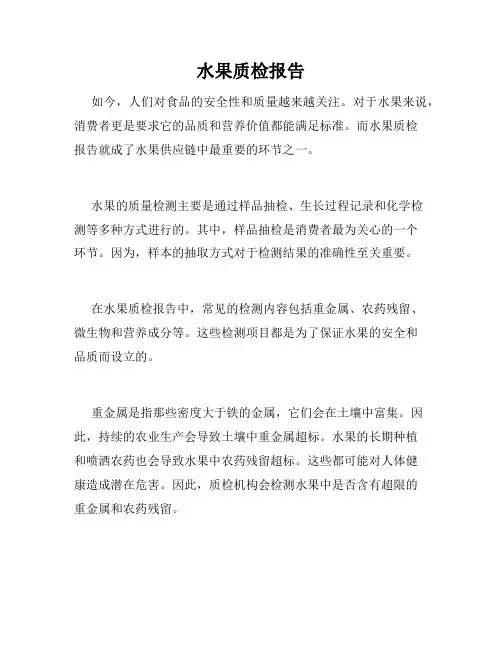 水果质检报告

如今，人们对食品的安全性和质量越来越关注。对于水果来说，消费者更是要求它的品质和营养价值都能满足标准。而水果质检报告就成了水果供应链中最重要的环节之一。

水果的质量检测主要是通过样品抽检、生长过程记录和化学检测等多种方式进行的。其中，样品抽检是消费者最为关心的一个环节。因为，样本的抽取方式对于检测结果的准确性至关重要。

在水果质检报告中，常见的检测内容包括重金属、农药残留、微生物和营养成分等。这些检测项目都是为了保证水果的安全和品质而设立的。

重金属是指那些密度大于铁的金属，它们会在土壤中富集。因此，持续的农业生产会导致土壤中重金属超标。水果的长期种植和喷洒农药也会导致水果中农药残留超标。这些都可能对人体健康造成潜在危害。因此，质检机构会检测水果中是否含有超限的重金属和农药残留。